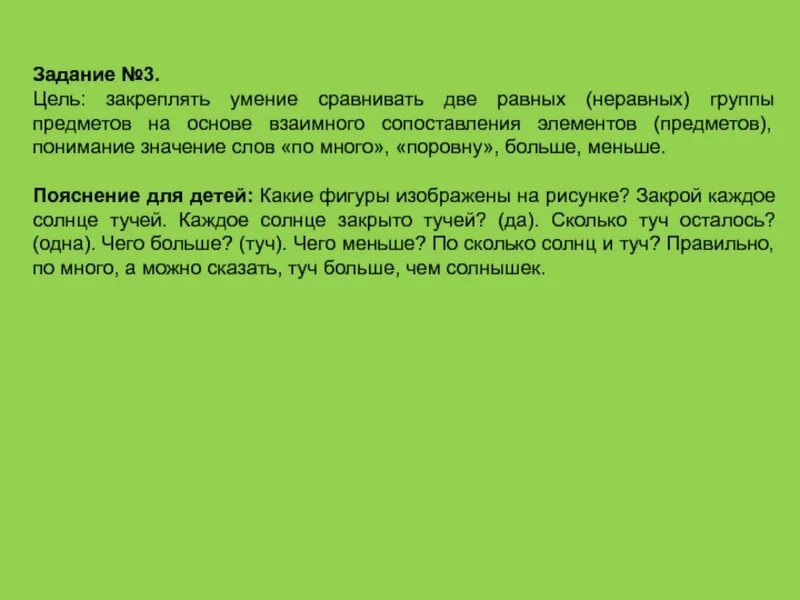 Задание №3.
Цель: закреплять умение сравнивать две равных (неравных) группы предметов на основе взаимного сопоставления элементов (предметов), понимание значение слов «по много», «поровну», больше, меньше.

Пояснение для детей: Какие фигуры изображены на рисунке? Закрой каждое солнце тучей. Каждое солнце закрыто тучей? (да). Сколько туч осталось? (одна). Чего больше? (туч). Чего меньше? По сколько солнц и туч? Правильно, по много, а можно сказать, туч больше, чем солнышек.